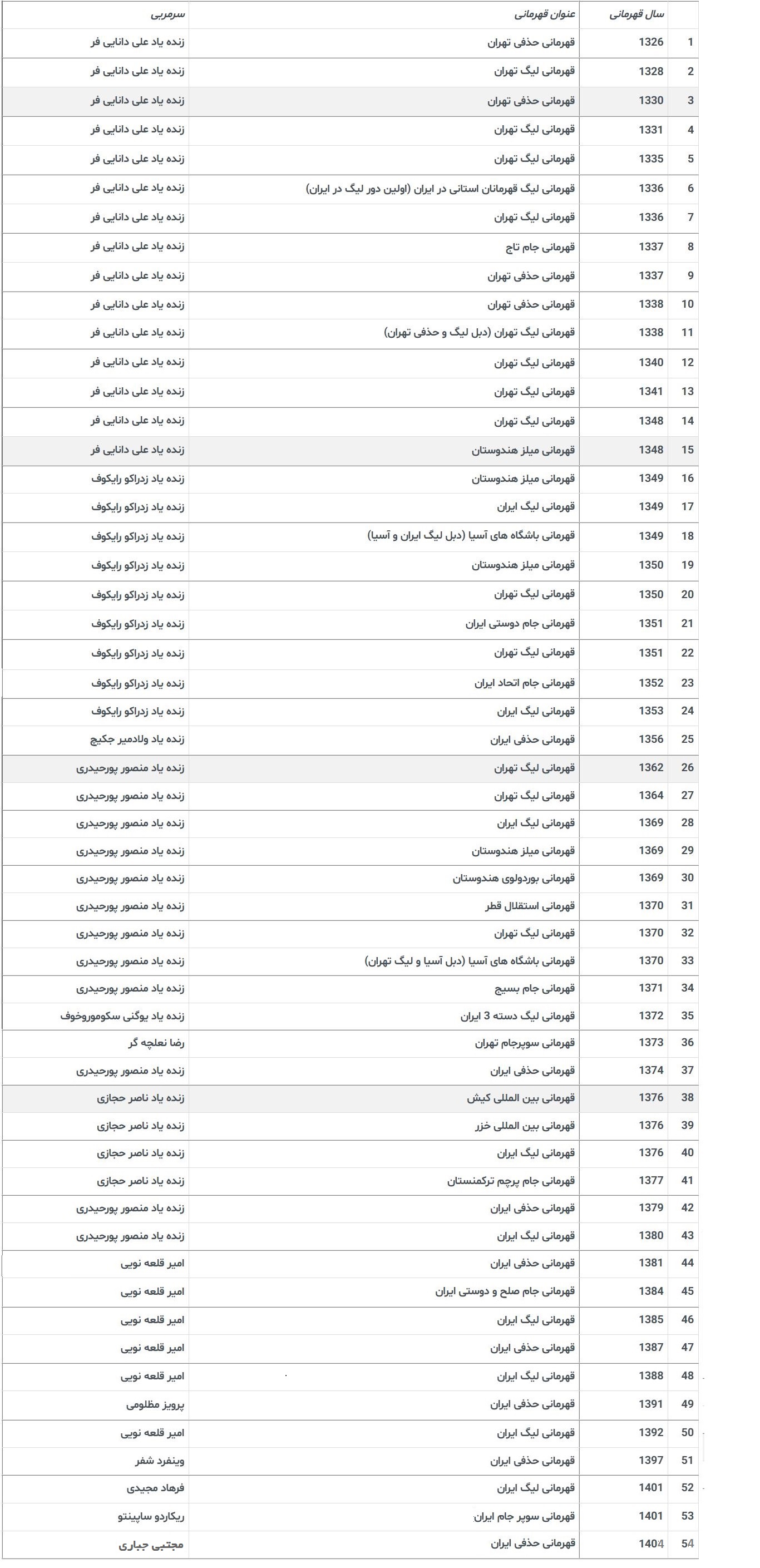 | | سال قهرمانی | عنوان قهرمانی | سرمربی |
|---|---|---|---|
| 1 | 1326 | قهرمانی حذفی تهران | زنده یاد علی دانایی فر |
| 2 | 1328 | قهرمانی لیگ تهران | زنده یاد علی دانایی فر |
| 3 | 1330 | قهرمانی حذفی تهران | زنده یاد علی دانایی فر |
| 4 | 1331 | قهرمانی لیگ تهران | زنده یاد علی دانایی فر |
| 5 | 1335 | قهرمانی لیگ تهران | زنده یاد علی دانایی فر |
| 6 | 1336 | قهرمانی لیگ قهرمانان استانی در ایران (اولین دور لیگ در ایران) | زنده یاد علی دانایی فر |
| 7 | 1336 | قهرمانی لیگ تهران | زنده یاد علی دانایی فر |
| 8 | 1337 | قهرمانی جام تاج | زنده یاد علی دانایی فر |
| 9 | 1337 | قهرمانی حذفی تهران | زنده یاد علی دانایی فر |
| 10 | 1338 | قهرمانی حذفی تهران | زنده یاد علی دانایی فر |
| 11 | 1338 | قهرمانی لیگ تهران (دبل لیگ و حذفی تهران) | زنده یاد علی دانایی فر |
| 12 | 1340 | قهرمانی لیگ تهران | زنده یاد علی دانایی فر |
| 13 | 1341 | قهرمانی لیگ تهران | زنده یاد علی دانایی فر |
| 14 | 1348 | قهرمانی لیگ تهران | زنده یاد علی دانایی فر |
| 15 | 1348 | قهرمانی میلز هندوستان | زنده یاد علی دانایی فر |
| 16 | 1349 | قهرمانی میلز هندوستان | زنده یاد زدراکو رایکوف |
| 17 | 1349 | قهرمانی لیگ ایران | زنده یاد زدراکو رایکوف |
| 18 | 1349 | قهرمانی باشگاه های آسیا (دبل لیگ ایران و آسیا) | زنده یاد زدراکو رایکوف |
| 19 | 1350 | قهرمانی میلز هندوستان | زنده یاد زدراکو رایکوف |
| 20 | 1350 | قهرمانی لیگ تهران | زنده یاد زدراکو رایکوف |
| 21 | 1351 | قهرمانی جام دوستی ایران | زنده یاد زدراکو رایکوف |
| 22 | 1351 | قهرمانی لیگ تهران | زنده یاد زدراکو رایکوف |
| 23 | 1352 | قهرمانی جام اتحاد ایران | زنده یاد زدراکو رایکوف |
| 24 | 1353 | قهرمانی لیگ ایران | زنده یاد زدراکو رایکوف |
| 25 | 1356 | قهرمانی حذفی ایران | زنده یاد ولادمیر جکیچ |
| 26 | 1362 | قهرمانی لیگ تهران | زنده یاد منصور پورحیدری |
| 27 | 1364 | قهرمانی لیگ تهران | زنده یاد منصور پورحیدری |
| 28 | 1369 | قهرمانی لیگ ایران | زنده یاد منصور پورحیدری |
| 29 | 1369 | قهرمانی میلز هندوستان | زنده یاد منصور پورحیدری |
| 30 | 1369 | قهرمانی بوردولوی هندوستان | زنده یاد منصور پورحیدری |
| 31 | 1370 | قهرمانی استقلال قطر | زنده یاد منصور پورحیدری |
| 32 | 1370 | قهرمانی لیگ تهران | زنده یاد منصور پورحیدری |
| 33 | 1370 | قهرمانی باشگاه های آسیا (دبل آسیا و لیگ تهران) | زنده یاد منصور پورحیدری |
| 34 | 1371 | قهرمانی جام بسیج | زنده یاد منصور پورحیدری |
| 35 | 1372 | قهرمانی لیگ دسته 3 ایران | زنده یاد یوگنی سکوموروخوف |
| 36 | 1373 | قهرمانی سوپرجام تهران | رضا نعلچه گر |
| 37 | 1374 | قهرمانی حذفی ایران | زنده یاد منصور پورحیدری |
| 38 | 1376 | قهرمانی بین المللی کیش | زنده یاد ناصر حجازی |
| 39 | 1376 | قهرمانی بین المللی خزر | زنده یاد ناصر حجازی |
| 40 | 1376 | قهرمانی لیگ ایران | زنده یاد ناصر حجازی |
| 41 | 1377 | قهرمانی جام پرچم ترکمنستان | زنده یاد ناصر حجازی |
| 42 | 1379 | قهرمانی حذفی ایران | زنده یاد منصور پورحیدری |
| 43 | 1380 | قهرمانی لیگ ایران | زنده یاد منصور پورحیدری |
| 44 | 1381 | قهرمانی حذفی ایران | امیر قلعه نویی |
| 45 | 1384 | قهرمانی جام صلح و دوستی ایران | امیر قلعه نویی |
| 46 | 1385 | قهرمانی لیگ ایران | امیر قلعه نویی |
| 47 | 1387 | قهرمانی حذفی ایران | امیر قلعه نویی |
| 48 | 1388 | قهرمانی لیگ ایران | امیر قلعه نویی |
| 49 | 1391 | قهرمانی حذفی ایران | پرویز مظلومی |
| 50 | 1392 | قهرمانی لیگ ایران | امیر قلعه نویی |
| 51 | 1397 | قهرمانی حذفی ایران | وینفرد شفر |
| 52 | 1401 | قهرمانی لیگ ایران | فرهاد مجیدی |
| 53 | 1401 | قهرمانی سوپر جام ایران | ریکاردو ساپینتو |
| 54 | 1404 | قهرمانی حذفی ایران | مجتبی جباری |